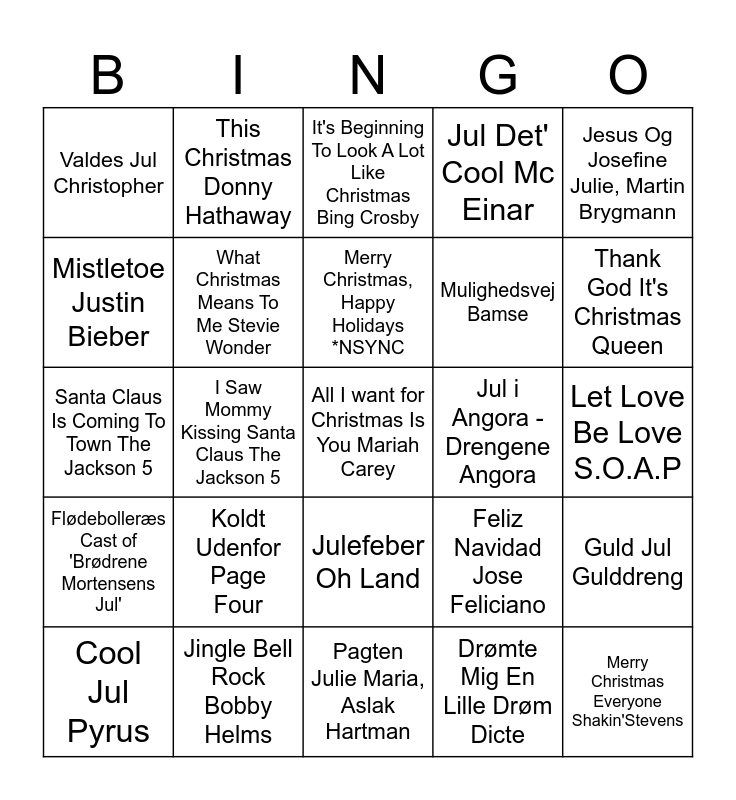 | B | I | N | G | O |
|---|---|---|---|---|
| Valdes Jul Christopher | This Christmas Donny Hathaway | It's Beginning To Look A Lot Like Christmas Bing Crosby | Jul Det' Cool Mc Einar | Jesus Og Josefine Julie, Martin Brygmann |
| Mistletoe Justin Bieber | What Christmas Means To Me Stevie Wonder | Merry Christmas, Happy Holidays *NSYNC | Mulighedsvej Bamse | Thank God It's Christmas Queen |
| Santa Claus Is Coming To Town The Jackson 5 | I Saw Mommy Kissing Santa Claus The Jackson 5 | All I want for Christmas Is You Mariah Carey | Jul i Angora - Drengene Angora | Let Love Be Love S.O.A.P |
| Flødebolleræs Cast of 'Brødrene Mortensens Jul' | Koldt Udenfor Page Four | Julefeber Oh Land | Feliz Navidad Jose Feliciano | Guld Jul Gulddreng |
| Cool Jul Pyrus | Jingle Bell Rock Bobby Helms | Pagten Julie Maria, Aslak Hartman | Drømte Mig En Lille Drøm Dicte | Merry Christmas Everyone Shakin'Stevens |